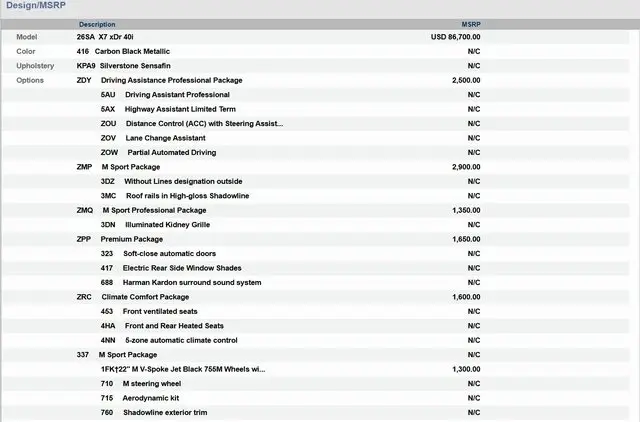 Design/MSRP

| | Description | MSRP |
|---|---|---|
| Model | 26SA X7 xDr 40i | USD 86,700.00 |
| Color | 416 Carbon Black Metallic | N/C |
| Upholstery | KPA9 Silverstone Sensafin | N/C |
| Options | ZDY Driving Assistance Professional Package | 2,500.00 |
| | 5AU Driving Assistant Professional | N/C |
| | 5AX Highway Assistant Limited Term | N/C |
| | ZOU Distance Control (ACC) with Steering Assist... | N/C |
| | ZOV Lane Change Assistant | N/C |
| | ZOW Partial Automated Driving | N/C |
| | ZMP M Sport Package | 2,900.00 |
| | 3DZ Without Lines designation outside | N/C |
| | 3MC Roof rails in High-gloss Shadowline | N/C |
| | ZMQ M Sport Professional Package | 1,350.00 |
| | 3DN Illuminated Kidney Grille | N/C |
| | ZPP Premium Package | 1,650.00 |
| | 323 Soft-close automatic doors | N/C |
| | 417 Electric Rear Side Window Shades | N/C |
| | 688 Harman Kardon surround sound system | N/C |
| | ZRC Climate Comfort Package | 1,600.00 |
| | 453 Front ventilated seats | N/C |
| | 4HA Front and Rear Heated Seats | N/C |
| | 4NN 5-zone automatic climate control | N/C |
| | 337 M Sport Package | N/C |
| | 1FK†22" M V-Spoke Jet Black 755M Wheels wi... | 1,300.00 |
| | 710 M steering wheel | N/C |
| | 715 Aerodynamic kit | N/C |
| | 760 Shadowline exterior trim | N/C |